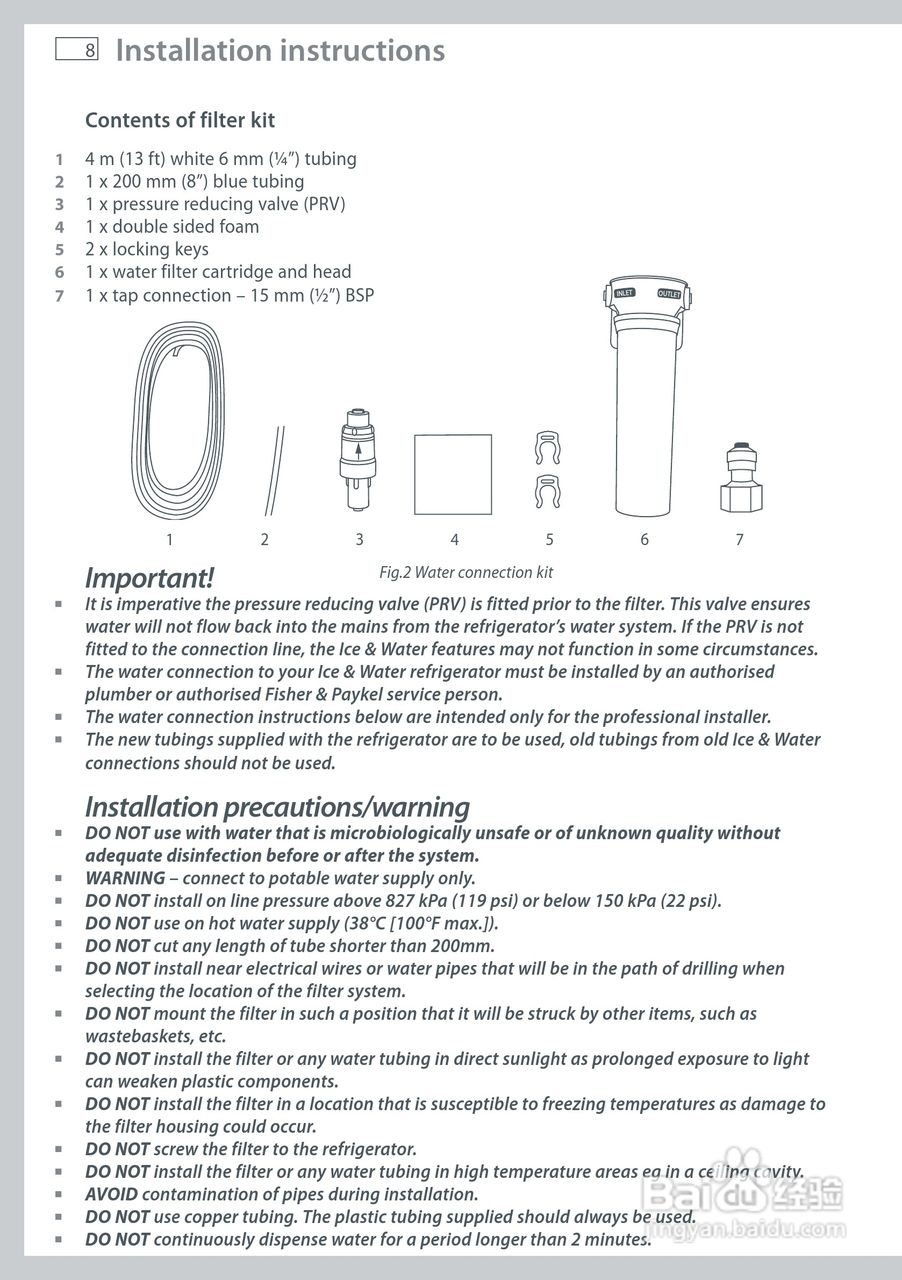 8 Installation instructions

Contents of filter kit

1 4 m (13 ft) white 6 mm (¼") tubing
2 1 x 200 mm (8") blue tubing
3 1 x pressure reducing valve (PRV)
4 1 x double sided foam
5 2 x locking keys
6 1 x water filter cartridge and head
7 1 x tap connection – 15 mm (½") BSP

INLET OUTLET

1 2 3 4 5 6 7

Fig.2 Water connection kit

Important!
▪ It is imperative the pressure reducing valve (PRV) is fitted prior to the filter. This valve ensures water will not flow back into the mains from the refrigerator's water system. If the PRV is not fitted to the connection line, the Ice & Water features may not function in some circumstances.
▪ The water connection to your Ice & Water refrigerator must be installed by an authorised plumber or authorised Fisher & Paykel service person.
▪ The water connection instructions below are intended only for the professional installer.
▪ The new tubings supplied with the refrigerator are to be used, old tubings from old Ice & Water connections should not be used.

Installation precautions/warning
▪ DO NOT use with water that is microbiologically unsafe or of unknown quality without adequate disinfection before or after the system.
▪ WARNING – connect to potable water supply only.
▪ DO NOT install on line pressure above 827 kPa (119 psi) or below 150 kPa (22 psi).
▪ DO NOT use on hot water supply (38°C [100°F max.]).
▪ DO NOT cut any length of tube shorter than 200mm.
▪ DO NOT install near electrical wires or water pipes that will be in the path of drilling when selecting the location of the filter system.
▪ DO NOT mount the filter in such a position that it will be struck by other items, such as wastebaskets, etc.
▪ DO NOT install the filter or any water tubing in direct sunlight as prolonged exposure to light can weaken plastic components.
▪ DO NOT install the filter in a location that is susceptible to freezing temperatures as damage to the filter housing could occur.
▪ DO NOT screw the filter to the refrigerator.
▪ DO NOT install the filter or any water tubing in high temperature areas eg in a ceiling cavity.
▪ AVOID contamination of pipes during installation.
▪ DO NOT use copper tubing. The plastic tubing supplied should always be used.
▪ DO NOT continuously dispense water for a period longer than 2 minutes.

Baidu 经验
jingyan.baidu.com